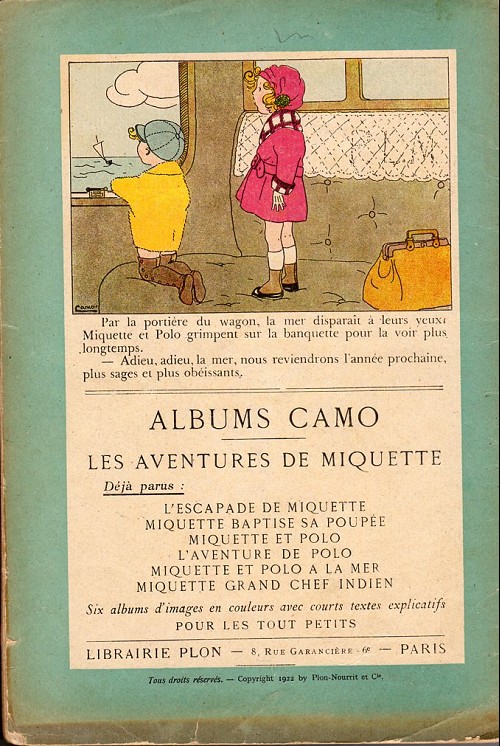 Par la portière du wagon, la mer disparaît à leurs yeux. Miquette et Polo grimpent sur la banquette pour la voir plus longtemps.

— Adieu, adieu, la mer, nous reviendrons l'année prochaine, plus sages et plus obéissants.

ALBUMS CAMO

LES AVENTURES DE MIQUETTE

Déjà parus :

L'ESCAPADE DE MIQUETTE
MIQUETTE BAPTISE SA POUPÉE
MIQUETTE ET POLO
L'AVENTURE DE POLO
MIQUETTE ET POLO A LA MER
MIQUETTE GRAND CHEF INDIEN

Six albums d'images en couleurs avec courts textes explicatifs
POUR LES TOUT PETITS

LIBRAIRIE PLON — 8, RUE GARANCIÈRE - 6e — PARIS

Tous droits réservés. — Copyright 1922 by Plon-Nourrit et Cie.